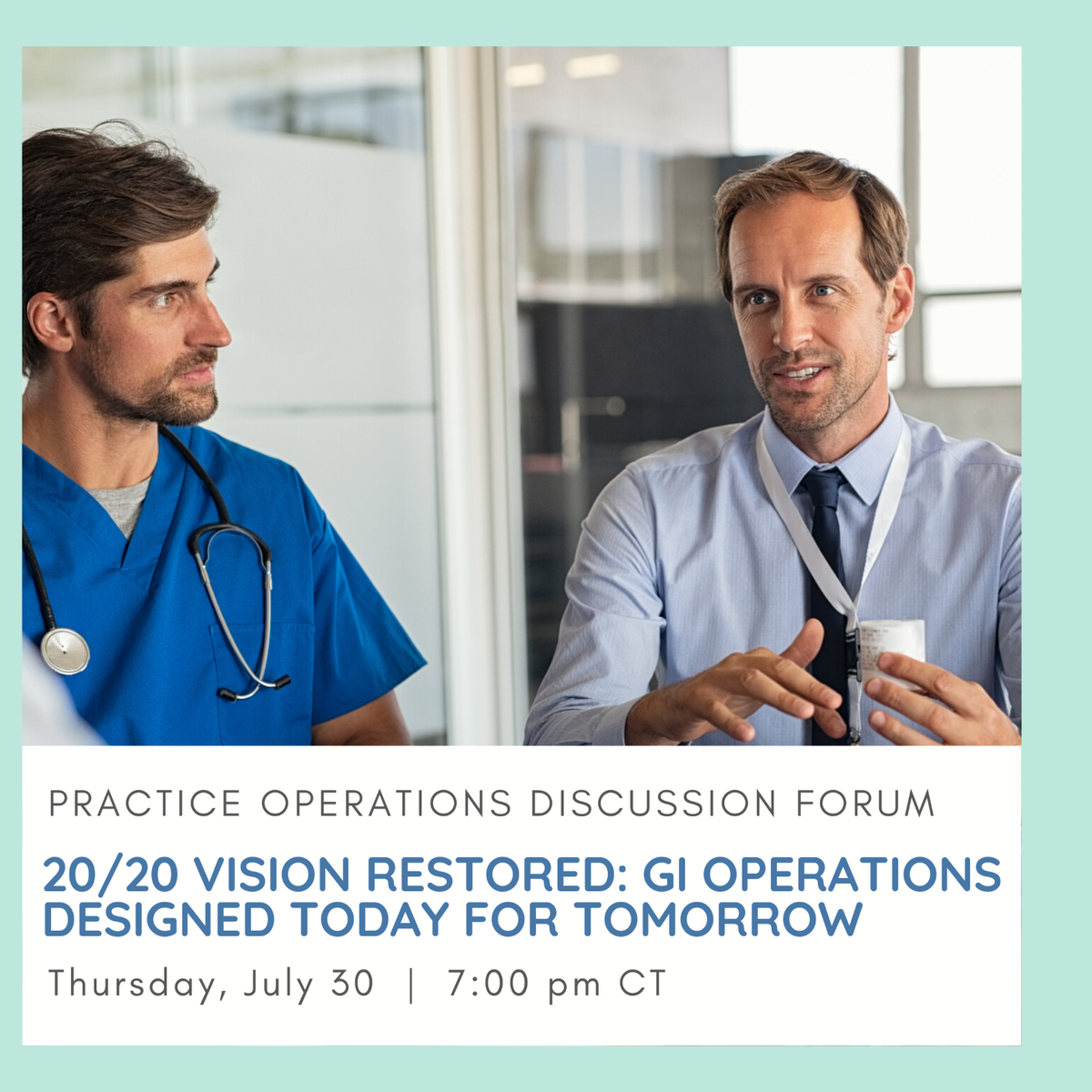 PRACTICE OPERATIONS DISCUSSION FORUM

20/20 VISION RESTORED: GI OPERATIONS DESIGNED TODAY FOR TOMORROW

Thursday, July 30 | 7:00 pm CT